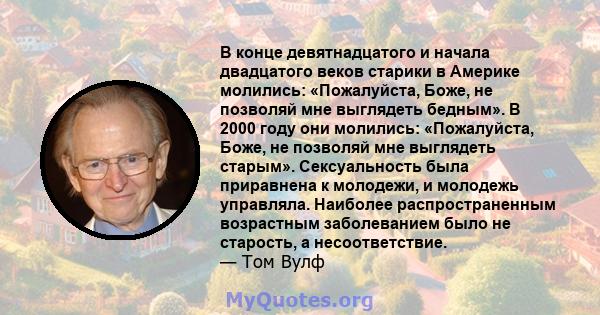 В конце девятнадцатого и начала двадцатого веков старики в Америке молились: «Пожалуйста, Боже, не позволяй мне выглядеть бедным». В 2000 году они молились: «Пожалуйста, Боже, не позволяй мне выглядеть старым». Сексуальность была приравнена к молодежи, и молодежь управляла. Наиболее распространенным возрастным заболеванием было не старость, а несоответствие.
— Том Вулф

MyQuotes.org